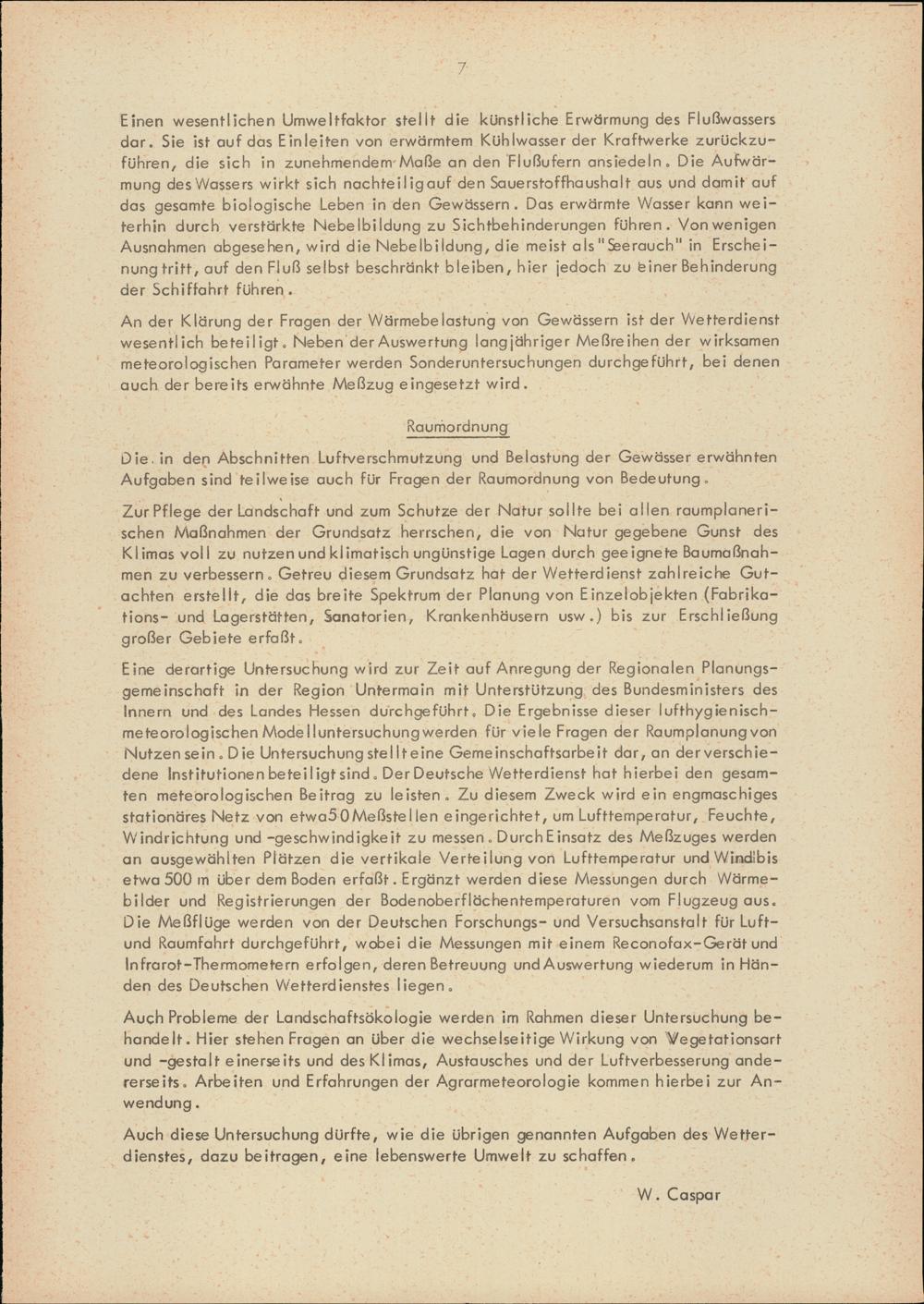 7

Einen wesentlichen Umweltfaktor stellt die künstliche Erwärmung des Flußwassers dar. Sie ist auf das Einleiten von erwärmtem Kühlwasser der Kraftwerke zurückzuführen, die sich in zunehmendem Maße an den Flußufern ansiedeln. Die Aufwärmung des Wassers wirkt sich nachteilig auf den Sauerstoffhaushalt aus und damit auf das gesamte biologische Leben in den Gewässern. Das erwärmte Wasser kann weiterhin durch verstärkte Nebelbildung zu Sichtbehinderungen führen. Von wenigen Ausnahmen abgesehen, wird die Nebelbildung, die meist als "Seerauch" in Erscheinung tritt, auf den Fluß selbst beschränkt bleiben, hier jedoch zu einer Behinderung der Schiffahrt führen.

An der Klärung der Fragen der Wärmebelastung von Gewässern ist der Wetterdienst wesentlich beteiligt. Neben der Auswertung langjähriger Meßreihen der wirksamen meteorologischen Parameter werden Sonderuntersuchungen durchgeführt, bei denen auch der bereits erwähnte Meßzug eingesetzt wird.

Raumordnung

Die in den Abschnitten Luftverschmutzung und Belastung der Gewässer erwähnten Aufgaben sind teilweise auch für Fragen der Raumordnung von Bedeutung.

Zur Pflege der Landschaft und zum Schutze der Natur sollte bei allen raumplanerischen Maßnahmen der Grundsatz herrschen, die von Natur gegebene Gunst des Klimas voll zu nutzen und klimatisch ungünstige Lagen durch geeignete Baumaßnahmen zu verbessern. Getreu diesem Grundsatz hat der Wetterdienst zahlreiche Gutachten erstellt, die das breite Spektrum der Planung von Einzelobjekten (Fabrikations- und Lagerstätten, Sanatorien, Krankenhäusern usw.) bis zur Erschließung großer Gebiete erfaßt.

Eine derartige Untersuchung wird zur Zeit auf Anregung der Regionalen Planungsgemeinschaft in der Region Untermain mit Unterstützung des Bundesministers des Innern und des Landes Hessen durchgeführt. Die Ergebnisse dieser lufthygienisch-meteorologischen Modelluntersuchung werden für viele Fragen der Raumplanung von Nutzen sein. Die Untersuchung stellt eine Gemeinschaftsarbeit dar, an der verschiedene Institutionen beteiligt sind. Der Deutsche Wetterdienst hat hierbei den gesamten meteorologischen Beitrag zu leisten. Zu diesem Zweck wird ein engmaschiges stationäres Netz von etwa 50 Meßstellen eingerichtet, um Lufttemperatur, Feuchte, Windrichtung und -geschwindigkeit zu messen. Durch Einsatz des Meßzuges werden an ausgewählten Plätzen die vertikale Verteilung von Lufttemperatur und Wind bis etwa 500 m über dem Boden erfaßt. Ergänzt werden diese Messungen durch Wärmebilder und Registrierungen der Bodenoberflächentemperaturen vom Flugzeug aus. Die Meßflüge werden von der Deutschen Forschungs- und Versuchsanstalt für Luft- und Raumfahrt durchgeführt, wobei die Messungen mit einem Reconofax-Gerät und Infrarot-Thermometern erfolgen, deren Betreuung und Auswertung wiederum in Händen des Deutschen Wetterdienstes liegen.

Auch Probleme der Landschaftsökologie werden im Rahmen dieser Untersuchung behandelt. Hier stehen Fragen an über die wechselseitige Wirkung von Vegetationsart und -gestalt einerseits und des Klimas, Austausches und der Luftverbesserung andererseits. Arbeiten und Erfahrungen der Agrarmeteorologie kommen hierbei zur Anwendung.

Auch diese Untersuchung dürfte, wie die übrigen genannten Aufgaben des Wetterdienstes, dazu beitragen, eine lebenswerte Umwelt zu schaffen.

W. Caspar